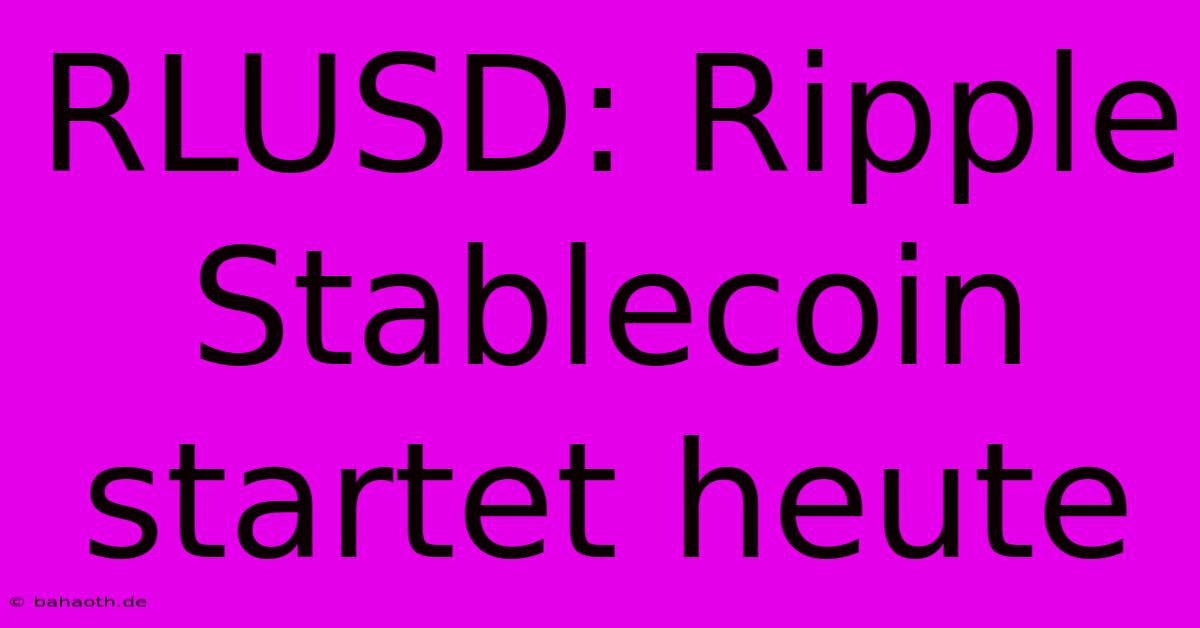 RLUSD: Ripple Stablecoin startet heute

© bahaoth.de